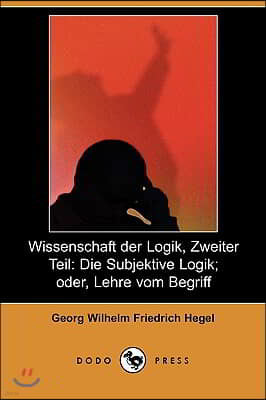 Wissenschaft der Logik, Zweiter Teil: Die Subjektive Logik; oder, Lehre vom Begriff

Georg Wilhelm Friedrich Hegel

DODO PRESS